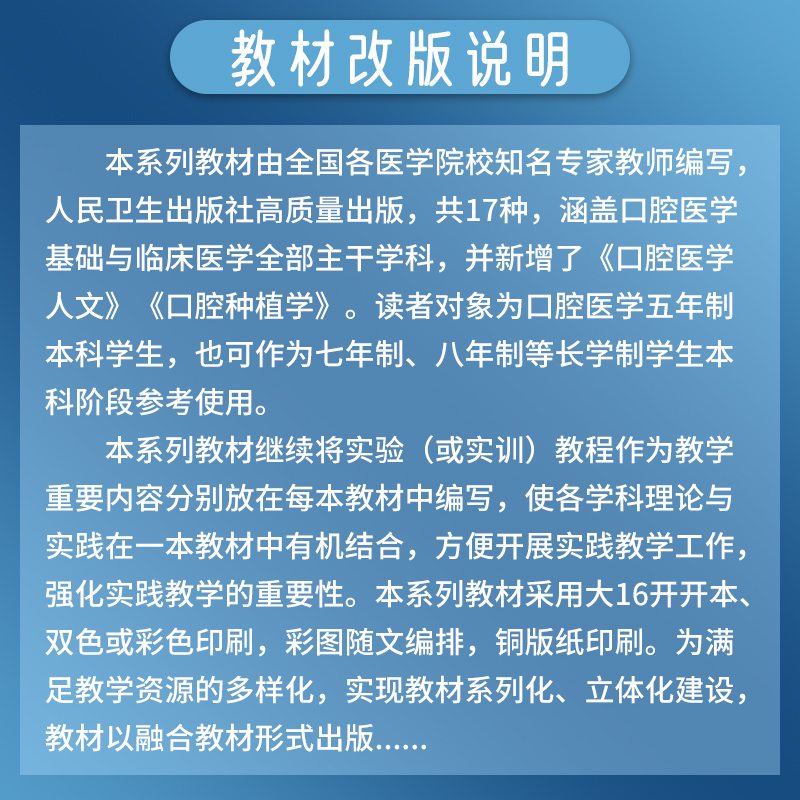 教材改版说明

本系列教材由全国各医学院校知名专家教师编写，人民卫生出版社高质量出版，共17种，涵盖口腔医学基础与临床医学全部主干学科，并新增了《口腔医学人文》《口腔种植学》。读者对象为口腔医学五年制本科学生，也可作为七年制、八年制等长学制学生本科阶段参考使用。

本系列教材继续将实验（或实训）教程作为教学重要内容分别放在每本教材中编写，使各学科理论与实践在一本教材中有机结合，方便开展实践教学工作，强化实践教学的重要性。本系列教材采用大16开开本、双色或彩色印刷，彩图随文编排，铜版纸印刷。为满足教学资源的多样化，实现教材系列化、立体化建设，教材以融合教材形式出版......